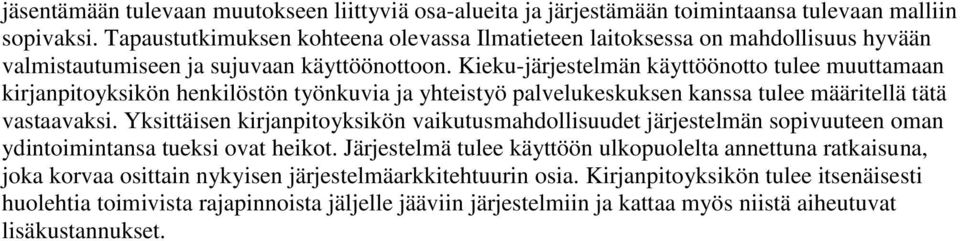 jäsentämään tulevaan muutokseen liittyviä osa-alueita ja järjestämään toimintaansa tulevaan malliin sopivaksi. Tapaustutkimuksen kohteena olevassa Ilmatieteen laitoksessa on mahdollisuus hyvään valmistautumiseen ja sujuvaan käyttöönottoon. Kieku-järjestelmän käyttöönotto tulee muuttamaan kirjanpitoyksikön henkilöstön työnkuvia ja yhteistyö palvelukeskuksen kanssa tulee määritellä tätä vastaavaksi. Yksittäisen kirjanpitoyksikön vaikutusmahdollisuudet järjestelmän sopivuuteen oman ydintoimintansa tueksi ovat heikot. Järjestelmä tulee käyttöön ulkopuolelta annettuna ratkaisuna, joka korvaa osittain nykyisen järjestelmäarkkitehtuurin osia. Kirjanpitoyksikön tulee itsenäisesti huolehtia toimivista rajapinnoista jäljelle jääviin järjestelmiin ja kattaa myös niistä aiheutuvat lisäkustannukset.